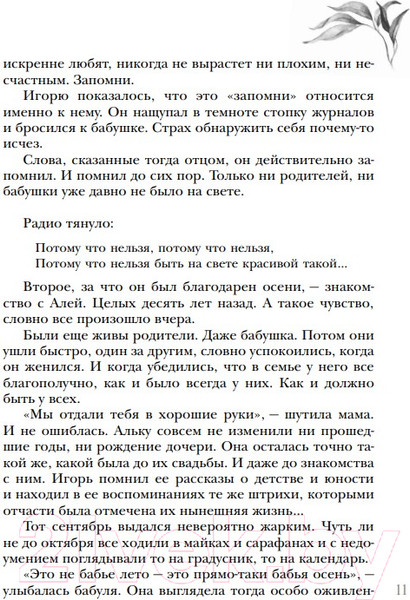 искренне любят, никогда не вырастет ни плохим, ни несчастным. Запомни.

Игорю показалось, что это «запомни» относится именно к нему. Он нащупал в темноте стопку журналов и бросился к бабушке. Страх обнаружить себя почему-то исчез.

Слова, сказанные тогда отцом, он действительно запомнил. И помнил до сих пор. Только ни родителей, ни бабушки уже давно не было на свете.

Радио тянуло:

Потому что нельзя, потому что нельзя,
Потому что нельзя быть на свете красивой такой...

Второе, за что он был благодарен осени, — знакомство с Алей. Целых десять лет назад. А такое чувство, словно все произошло вчера.

Были еще живы родители. Даже бабушка. Потом они ушли быстро, один за другим, словно успокоились, когда он женился. И когда убедились, что в семье у него все благополучно, как и было всегда у них. Как и должно быть у всех.

«Мы отдали тебя в хорошие руки», — шутила мама. И не ошиблась. Альку совсем не изменили ни прошедшие годы, ни рождение дочери. Она осталась точно такой же, какой была до их свадьбы. И даже до знакомства с ним. Игорь помнил ее рассказы о детстве и юности и находил в ее воспоминаниях те же штрихи, которыми отчасти была отмечена их нынешняя жизнь...

Тот сентябрь выдался невероятно жарким. Чуть ли не до октября все ходили в майках и сарафанах и с недоумением поглядывали то на градусник, то на календарь.

«Это не бабье лето — это прямо-таки бабья осень», — улыбалась бабуля. Она выглядела тогда особо оживлен-

11